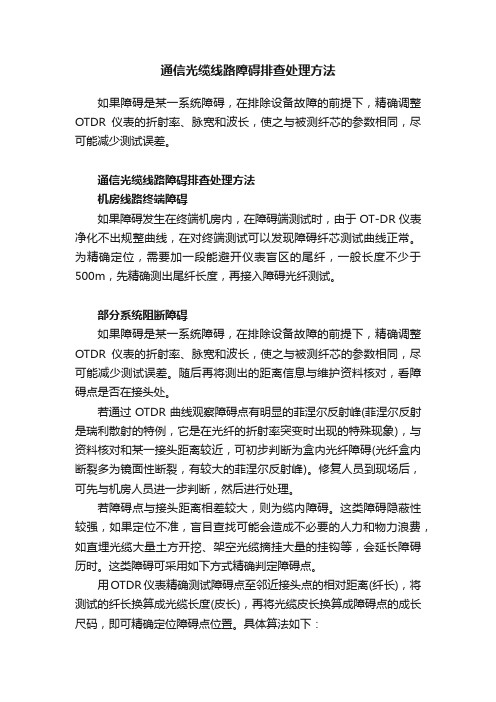 通信光缆线路障碍排查处理方法

如果障碍是某一系统障碍，在排除设备故障的前提下，精确调整OTDR 仪表的折射率、脉宽和波长，使之与被测纤芯的参数相同，尽可能减少测试误差。

通信光缆线路障碍排查处理方法
机房线路终端障碍
如果障碍发生在终端机房内，在障碍端测试时，由于 OT-DR 仪表净化不出规整曲线，在对终端测试可以发现障碍纤芯测试曲线正常。为精确定位，需要加一段能避开仪表盲区的尾纤，一般长度不少于500m，先精确测出尾纤长度，再接入障碍光纤测试。

部分系统阻断障碍
如果障碍是某一系统障碍，在排除设备故障的前提下，精确调整OTDR 仪表的折射率、脉宽和波长，使之与被测纤芯的参数相同，尽可能减少测试误差。随后再将测出的距离信息与维护资料核对，看障碍点是否在接头处。

若通过 OTDR 曲线观察障碍点有明显的菲涅尔反射峰(菲涅尔反射是瑞利散射的特例，它是在光纤的折射率突变时出现的特殊现象)，与资料核对和某一接头距离较近，可初步判断为盒内光纤障碍(光纤盒内断裂多为镜面性断裂，有较大的菲涅尔反射峰)。修复人员到现场后，可先与机房人员进一步判断，然后进行处理。

若障碍点与接头距离相差较大，则为缆内障碍。这类障碍隐蔽性较强，如果定位不准，盲目查找可能会造成不必要的人力和物力浪费，如直埋光缆大量土方开挖、架空光缆摘挂大量的挂钩等，会延长障碍历时。这类障碍可采用如下方式精确判定障碍点。

用OTDR 仪表精确测试障碍点至邻近接头点的相对距离(纤长)，将测试的纤长换算成光缆长度(皮长)，再将光缆皮长换算成障碍点的成长尺码，即可精确定位障碍点位置。具体算法如下：